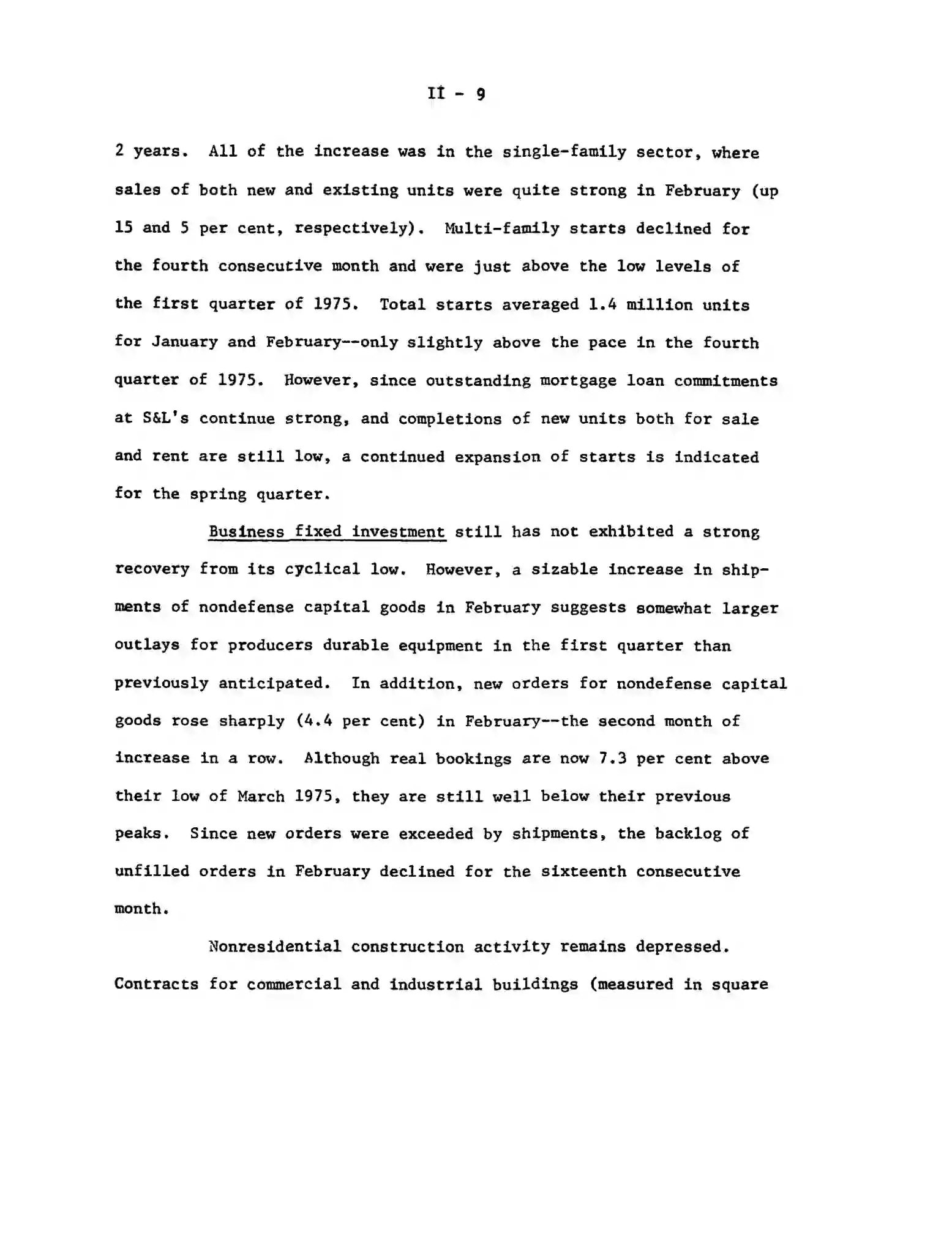 II - 9

2 years. All of the increase was in the single-family sector, where sales of both new and existing units were quite strong in February (up 15 and 5 per cent, respectively). Multi-family starts declined for the fourth consecutive month and were just above the low levels of the first quarter of 1975. Total starts averaged 1.4 million units for January and February--only slightly above the pace in the fourth quarter of 1975. However, since outstanding mortgage loan commitments at S&L's continue strong, and completions of new units both for sale and rent are still low, a continued expansion of starts is indicated for the spring quarter.

Business fixed investment still has not exhibited a strong recovery from its cyclical low. However, a sizable increase in shipments of nondefense capital goods in February suggests somewhat larger outlays for producers durable equipment in the first quarter than previously anticipated. In addition, new orders for nondefense capital goods rose sharply (4.4 per cent) in February--the second month of increase in a row. Although real bookings are now 7.3 per cent above their low of March 1975, they are still well below their previous peaks. Since new orders were exceeded by shipments, the backlog of unfilled orders in February declined for the sixteenth consecutive month.

Nonresidential construction activity remains depressed. Contracts for commercial and industrial buildings (measured in square